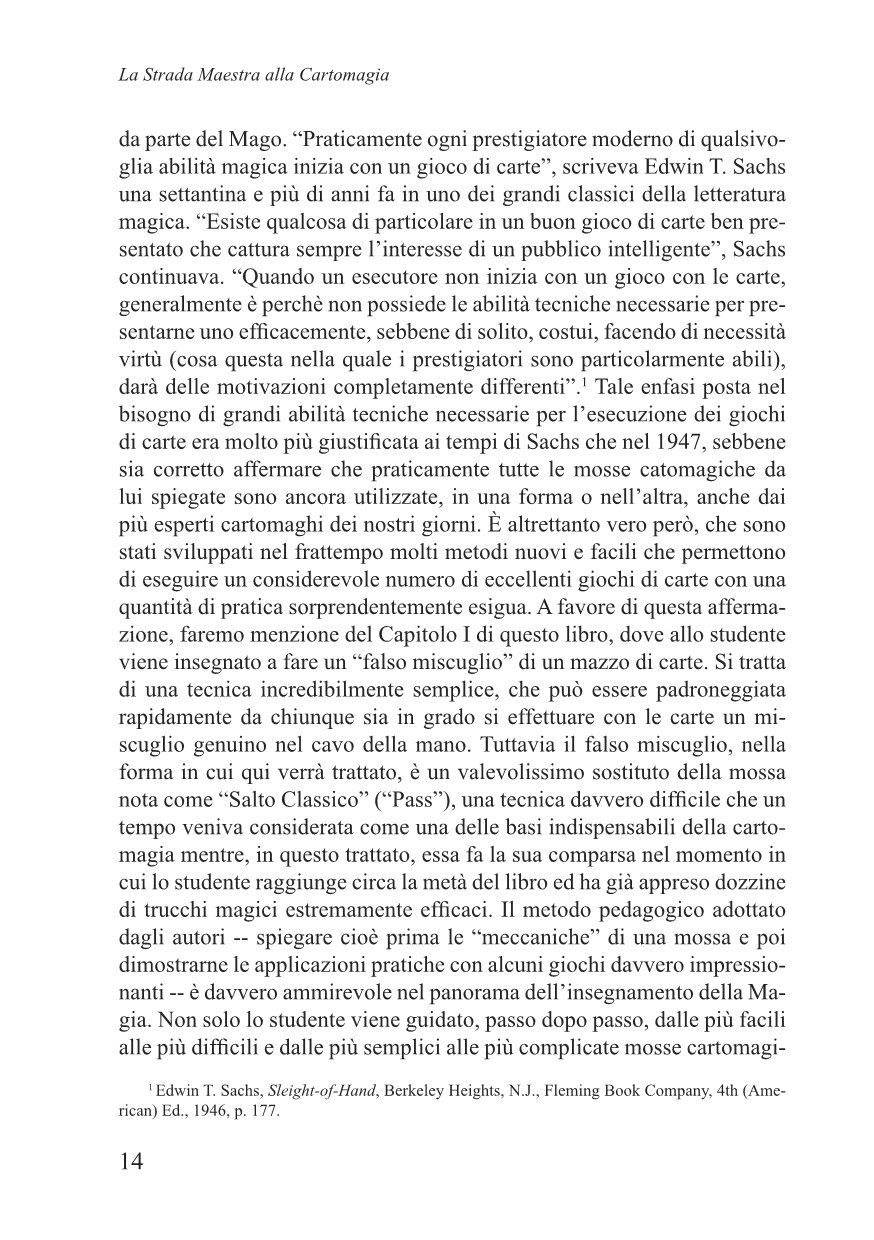 La Strada Maestra alla Cartomagia

da parte del Mago. "Praticamente ogni prestigiatore moderno di qualsivoglia abilità magica inizia con un gioco di carte", scriveva Edwin T. Sachs una settantina e più di anni fa in uno dei grandi classici della letteratura magica. "Esiste qualcosa di particolare in un buon gioco di carte ben presentato che cattura sempre l'interesse di un pubblico intelligente", Sachs continuava. "Quando un esecutore non inizia con un gioco con le carte, generalmente è perchè non possiede le abilità tecniche necessarie per presentarne uno efficacemente, sebbene di solito, costui, facendo di necessità virtù (cosa questa nella quale i prestigiatori sono particolarmente abili), darà delle motivazioni completamente differenti".$^{1}$ Tale enfasi posta nel bisogno di grandi abilità tecniche necessarie per l'esecuzione dei giochi di carte era molto più giustificata ai tempi di Sachs che nel 1947, sebbene sia corretto affermare che praticamente tutte le mosse catomagiche da lui spiegate sono ancora utilizzate, in una forma o nell'altra, anche dai più esperti cartomaghi dei nostri giorni. È altrettanto vero però, che sono stati sviluppati nel frattempo molti metodi nuovi e facili che permettono di eseguire un considerevole numero di eccellenti giochi di carte con una quantità di pratica sorprendentemente esigua. A favore di questa affermazione, faremo menzione del Capitolo I di questo libro, dove allo studente viene insegnato a fare un "falso miscuglio" di un mazzo di carte. Si tratta di una tecnica incredibilmente semplice, che può essere padroneggiata rapidamente da chiunque sia in grado si effettuare con le carte un miscuglio genuino nel cavo della mano. Tuttavia il falso miscuglio, nella forma in cui qui verrà trattato, è un valevolissimo sostituto della mossa nota come "Salto Classico" ("Pass"), una tecnica davvero difficile che un tempo veniva considerata come una delle basi indispensabili della cartomagia mentre, in questo trattato, essa fa la sua comparsa nel momento in cui lo studente raggiunge circa la metà del libro ed ha già appreso dozzine di trucchi magici estremamente efficaci. Il metodo pedagogico adottato dagli autori -- spiegare cioè prima le "meccaniche" di una mossa e poi dimostrarne le applicazioni pratiche con alcuni giochi davvero impressionanti -- è davvero ammirevole nel panorama dell'insegnamento della Magia. Non solo lo studente viene guidato, passo dopo passo, dalle più facili alle più difficili e dalle più semplici alle più complicate mosse cartomagi-

$^{1}$ Edwin T. Sachs, Sleight-of-Hand, Berkeley Heights, N.J., Fleming Book Company, 4th (American) Ed., 1946, p. 177.

14